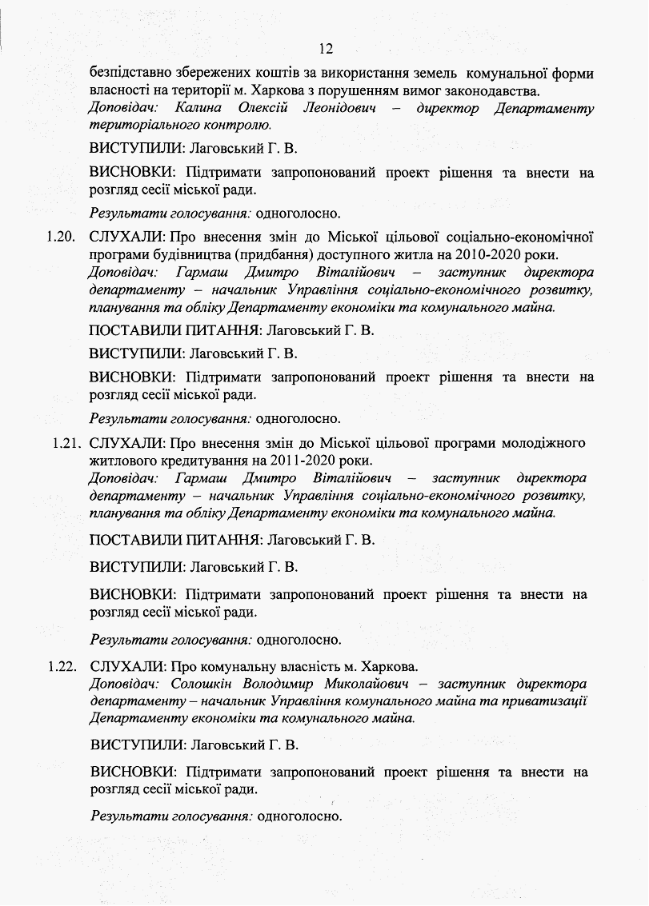 12

безпідставно збережених коштів за використання земель комунальної форми власності на території м. Харкова з порушенням вимог законодавства.
Доповідач: Калина Олексій Леонідович – директор Департаменту територіального контролю.

ВИСТУПИЛИ: Лаговський Г. В.

ВИСНОВКИ: Підтримати запропонований проект рішення та внести на розгляд сесії міської ради.

Результати голосування: одноголосно.

1.20. СЛУХАЛИ: Про внесення змін до Міської цільової соціально-економічної програми будівництва (придбання) доступного житла на 2010-2020 роки.
Доповідач: Гармаш Дмитро Віталійович – заступник директора департаменту – начальник Управління соціально-економічного розвитку, планування та обліку Департаменту економіки та комунального майна.

ПОСТАВИЛИ ПИТАННЯ: Лаговський Г. В.

ВИСТУПИЛИ: Лаговський Г. В.

ВИСНОВКИ: Підтримати запропонований проект рішення та внести на розгляд сесії міської ради.

Результати голосування: одноголосно.

1.21. СЛУХАЛИ: Про внесення змін до Міської цільової програми молодіжного житлового кредитування на 2011-2020 роки.
Доповідач: Гармаш Дмитро Віталійович – заступник директора департаменту – начальник Управління соціально-економічного розвитку, планування та обліку Департаменту економіки та комунального майна.

ПОСТАВИЛИ ПИТАННЯ: Лаговський Г. В.

ВИСТУПИЛИ: Лаговський Г. В.

ВИСНОВКИ: Підтримати запропонований проект рішення та внести на розгляд сесії міської ради.

Результати голосування: одноголосно.

1.22. СЛУХАЛИ: Про комунальну власність м. Харкова.
Доповідач: Солошкін Володимир Миколайович – заступник директора департаменту – начальник Управління комунального майна та приватизації Департаменту економіки та комунального майна.

ВИСТУПИЛИ: Лаговський Г. В.

ВИСНОВКИ: Підтримати запропонований проект рішення та внести на розгляд сесії міської ради.

Результати голосування: одноголосно.